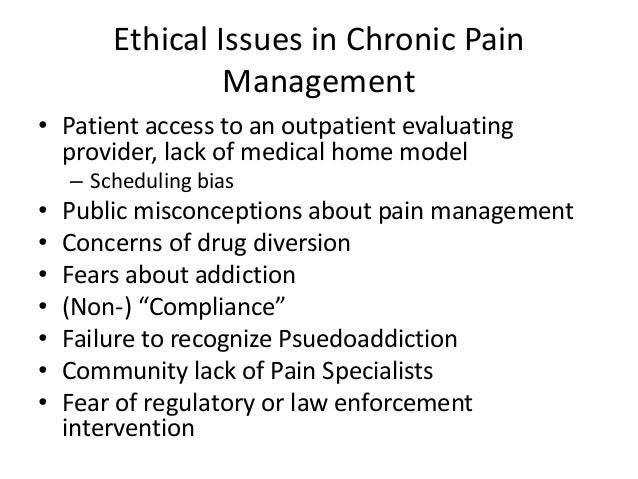 Ethical Issues in Chronic Pain Management

• Patient access to an outpatient evaluating provider, lack of medical home model
  – Scheduling bias
• Public misconceptions about pain management
• Concerns of drug diversion
• Fears about addiction
• (Non-) “Compliance”
• Failure to recognize Psuedoaddiction
• Community lack of Pain Specialists
• Fear of regulatory or law enforcement intervention